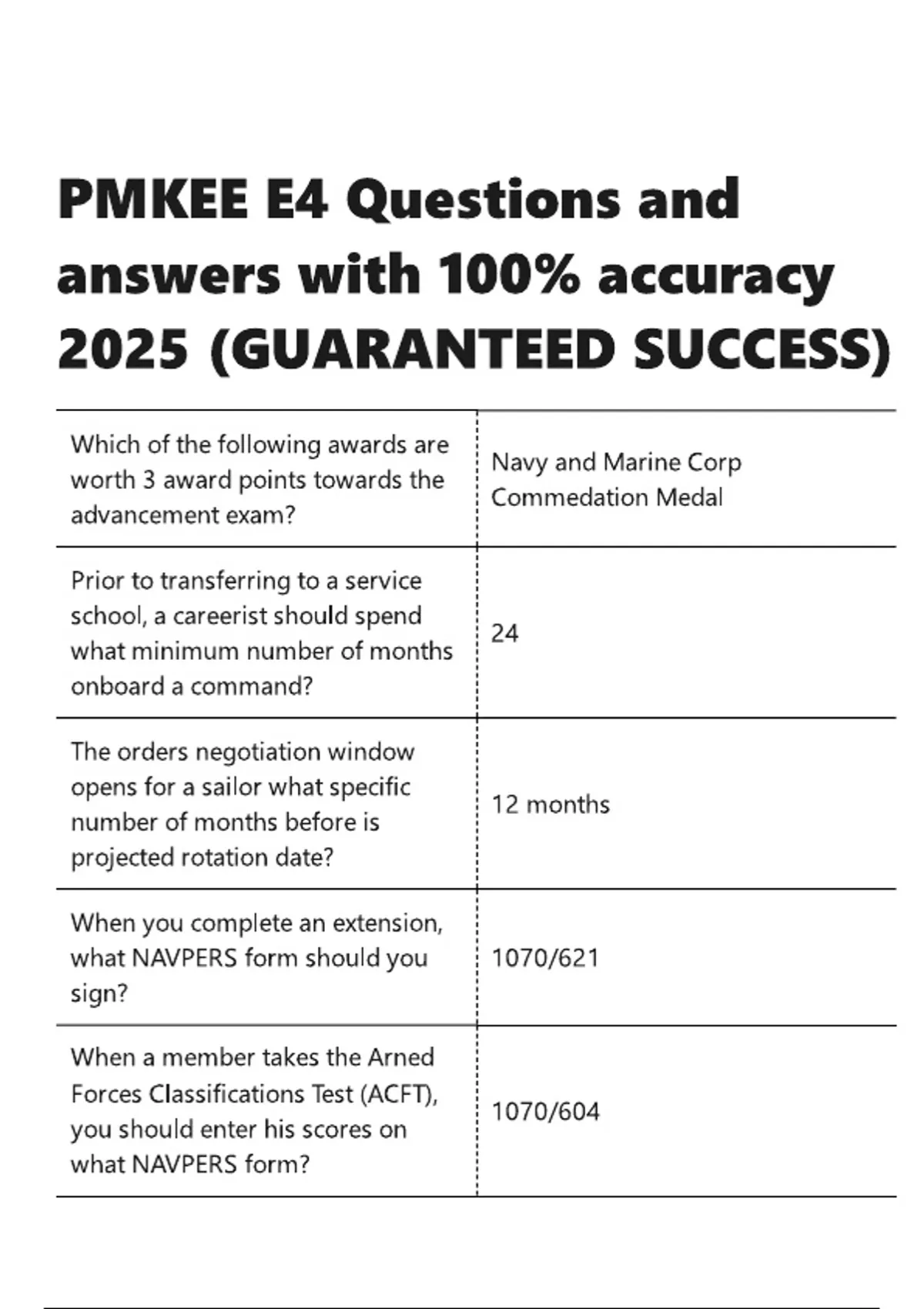 PMKEE E4 Questions and answers with 100% accuracy 2025 (GUARANTEED SUCCESS)

| | |
|---|---|
| Which of the following awards are worth 3 award points towards the advancement exam? | Navy and Marine Corp Commedation Medal |
| Prior to transferring to a service school, a careerist should spend what minimum number of months onboard a command? | 24 |
| The orders negotiation window opens for a sailor what specific number of months before is projected rotation date? | 12 months |
| When you complete an extension, what NAVPERS form should you sign? | 1070/621 |
| When a member takes the Arned Forces Classifications Test (ACFT), you should enter his scores on what NAVPERS form? | 1070/604 |